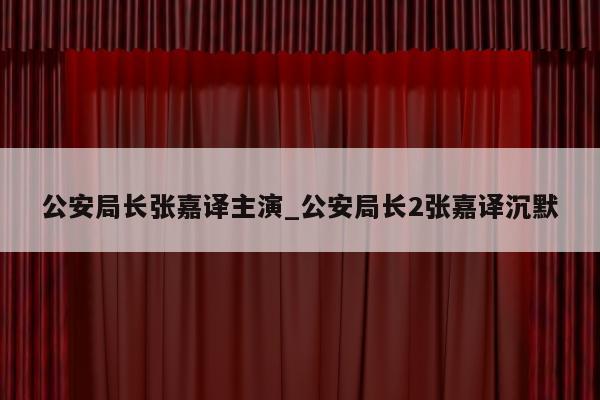 公安局长张嘉译主演_公安局长2张嘉译沉默